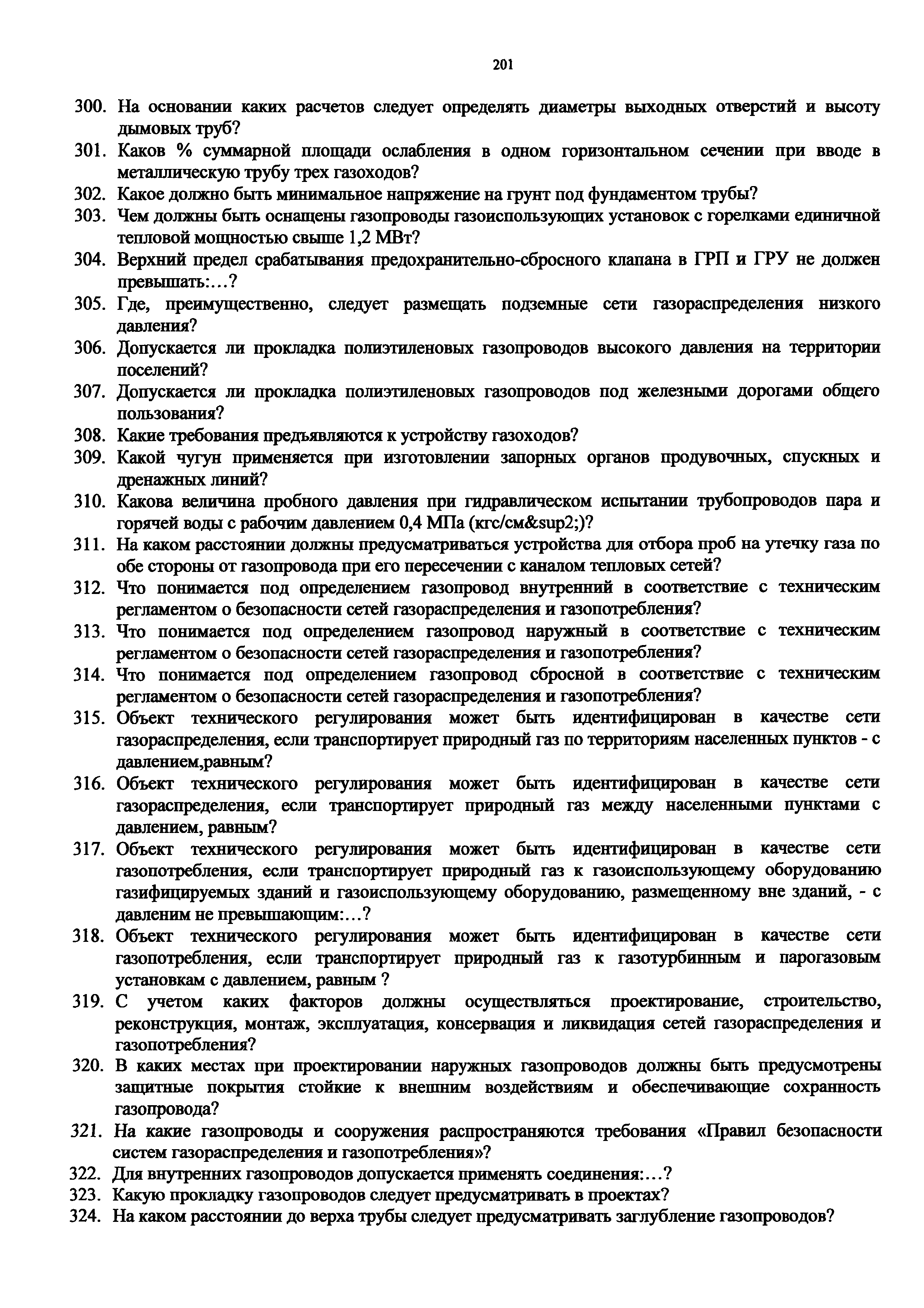 201

300. На основании каких расчетов следует определять диаметры выходных отверстий и высоту дымовых труб?

301. Каков % суммарной площади ослабления в одном горизонтальном сечении при вводе в металлическую трубу трех газоходов?

302. Какое должно быть минимальное напряжение на грунт под фундаментом трубы?

303. Чем должны быть оснащены газопроводы газоиспользующих установок с горелками единичной тепловой мощностью свыше 1,2 МВт?

304. Верхний предел срабатывания предохранительно-сбросного клапана в ГРП и ГРУ не должен превышать:…?

305. Где, преимущественно, следует размещать подземные сети газораспределения низкого давления?

306. Допускается ли прокладка полиэтиленовых газопроводов высокого давления на территории поселений?

307. Допускается ли прокладка полиэтиленовых газопроводов под железными дорогами общего пользования?

308. Какие требования предъявляются к устройству газоходов?

309. Какой чугун применяется при изготовлении запорных органов продувочных, спускных и дренажных линий?

310. Какова величина пробного давления при гидравлическом испытании трубопроводов пара и горячей воды с рабочим давлением 0,4 МПа (кгс/см&sup2;)?

311. На каком расстоянии должны предусматриваться устройства для отбора проб на утечку газа по обе стороны от газопровода при его пересечении с каналом тепловых сетей?

312. Что понимается под определением газопровод внутренний в соответствие с техническим регламентом о безопасности сетей газораспределения и газопотребления?

313. Что понимается под определением газопровод наружный в соответствие с техническим регламентом о безопасности сетей газораспределения и газопотребления?

314. Что понимается под определением газопровод сбросной в соответствие с техническим регламентом о безопасности сетей газораспределения и газопотребления?

315. Объект технического регулирования может быть идентифицирован в качестве сети газораспределения, если транспортирует природный газ по территориям населенных пунктов - с давлением,равным?

316. Объект технического регулирования может быть идентифицирован в качестве сети газораспределения, если транспортирует природный газ между населенными пунктами с давлением, равным?

317. Объект технического регулирования может быть идентифицирован в качестве сети газопотребления, если транспортирует природный газ к газоиспользующему оборудованию газифицируемых зданий и газоиспользующему оборудованию, размещенному вне зданий, - с давленим не превышающим:…?

318. Объект технического регулирования может быть идентифицирован в качестве сети газопотребления, если транспортирует природный газ к газотурбинным и парогазовым установкам с давлением, равным ?

319. С учетом каких факторов должны осуществляться проектирование, строительство, реконструкция, монтаж, эксплуатация, консервация и ликвидация сетей газораспределения и газопотребления?

320. В каких местах при проектировании наружных газопроводов должны быть предусмотрены защитные покрытия стойкие к внешним воздействиям и обеспечивающие сохранность газопровода?

321. На какие газопроводы и сооружения распространяются требования «Правил безопасности систем газораспределения и газопотребления»?

322. Для внутренних газопроводов допускается применять соединения:…?

323. Какую прокладку газопроводов следует предусматривать в проектах?

324. На каком расстоянии до верха трубы следует предусматривать заглубление газопроводов?